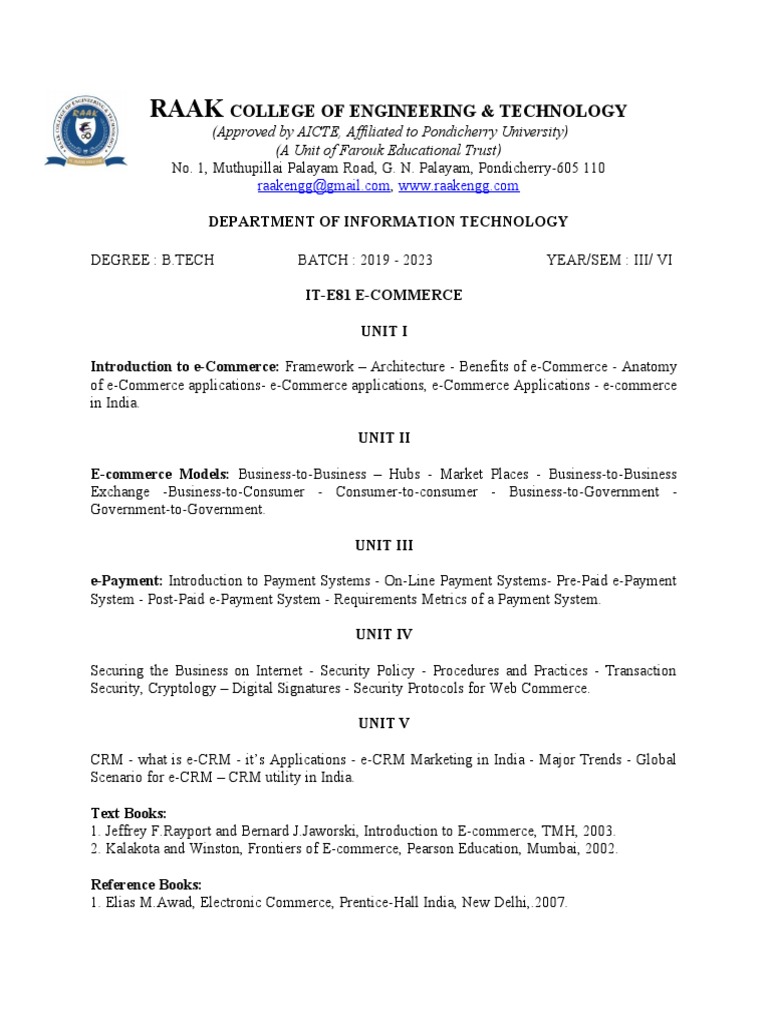 RAAK COLLEGE OF ENGINEERING & TECHNOLOGY
(Approved by AICTE, Affiliated to Pondicherry University)
(A Unit of Farouk Educational Trust)
No. 1, Muthupillai Palayam Road, G. N. Palayam, Pondicherry-605 110
raakengg@gmail.com, www.raakengg.com

DEPARTMENT OF INFORMATION TECHNOLOGY

DEGREE : B.TECH BATCH : 2019 - 2023 YEAR/SEM : III/ VI

IT-E81 E-COMMERCE

UNIT I

Introduction to e-Commerce: Framework – Architecture - Benefits of e-Commerce - Anatomy of e-Commerce applications- e-Commerce applications, e-Commerce Applications - e-commerce in India.

UNIT II

E-commerce Models: Business-to-Business – Hubs - Market Places - Business-to-Business Exchange -Business-to-Consumer - Consumer-to-consumer - Business-to-Government - Government-to-Government.

UNIT III

e-Payment: Introduction to Payment Systems - On-Line Payment Systems- Pre-Paid e-Payment System - Post-Paid e-Payment System - Requirements Metrics of a Payment System.

UNIT IV

Securing the Business on Internet - Security Policy - Procedures and Practices - Transaction Security, Cryptology – Digital Signatures - Security Protocols for Web Commerce.

UNIT V

CRM - what is e-CRM - it's Applications - e-CRM Marketing in India - Major Trends - Global Scenario for e-CRM – CRM utility in India.

Text Books:
1. Jeffrey F.Rayport and Bernard J.Jaworski, Introduction to E-commerce, TMH, 2003.
2. Kalakota and Winston, Frontiers of E-commerce, Pearson Education, Mumbai, 2002.

Reference Books:
1. Elias M.Awad, Electronic Commerce, Prentice-Hall India, New Delhi, 2007.